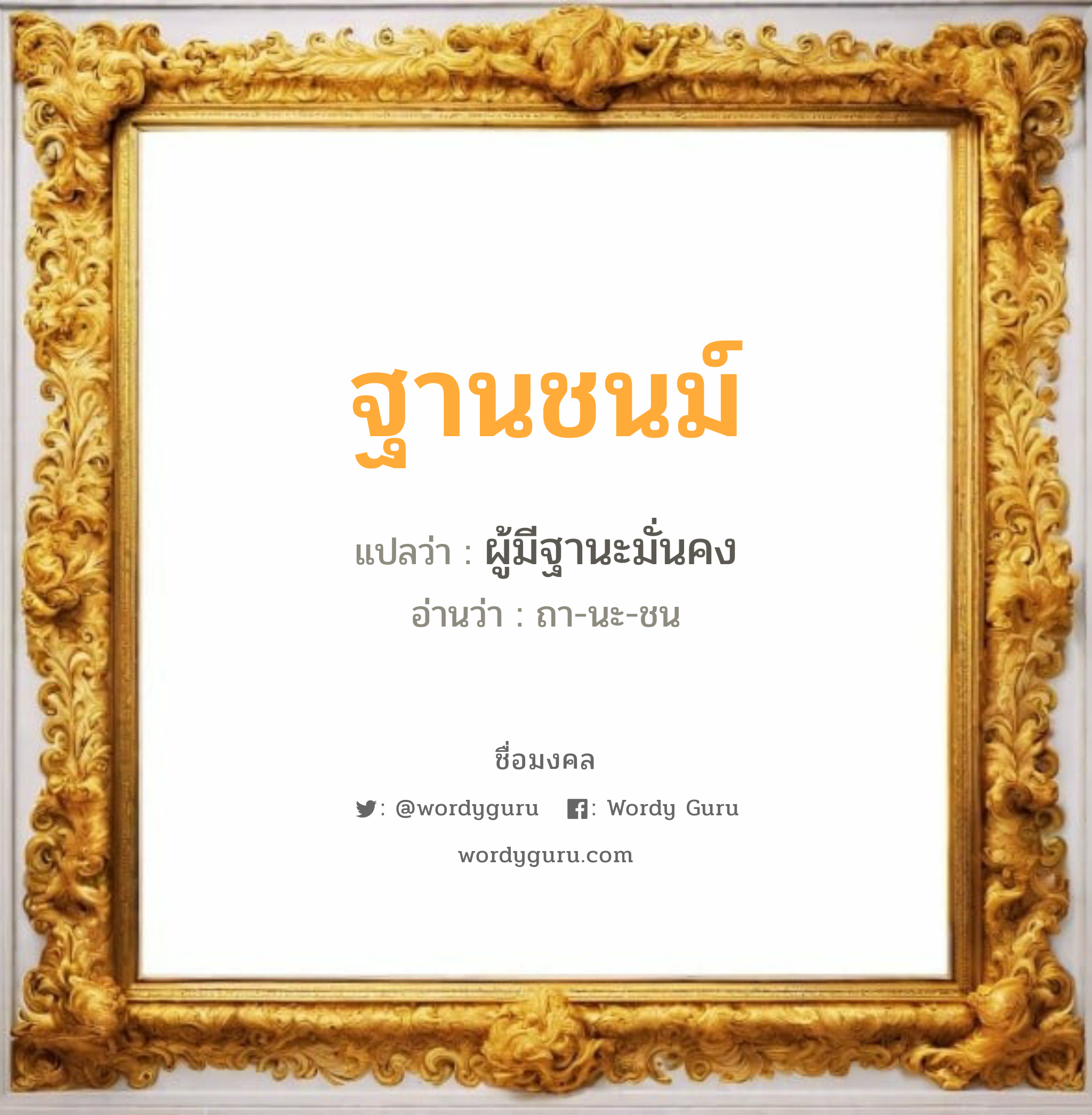 ฐานชนม์

แปลว่า : ผู้มีฐานะมั่นคง

อ่านว่า : ถา-นะ-ชน

ชื่อมงคล

: @wordyguru : Wordy Guru

wordyguru.com